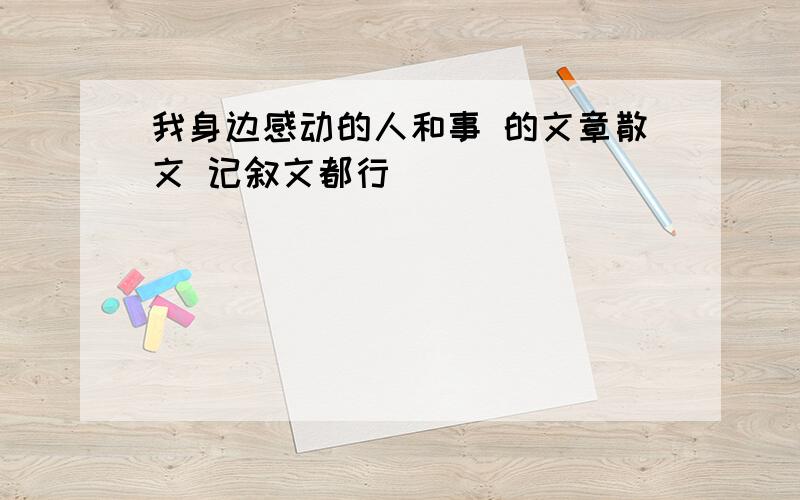 我身边感动的人和事 的文章散文 记叙文都行